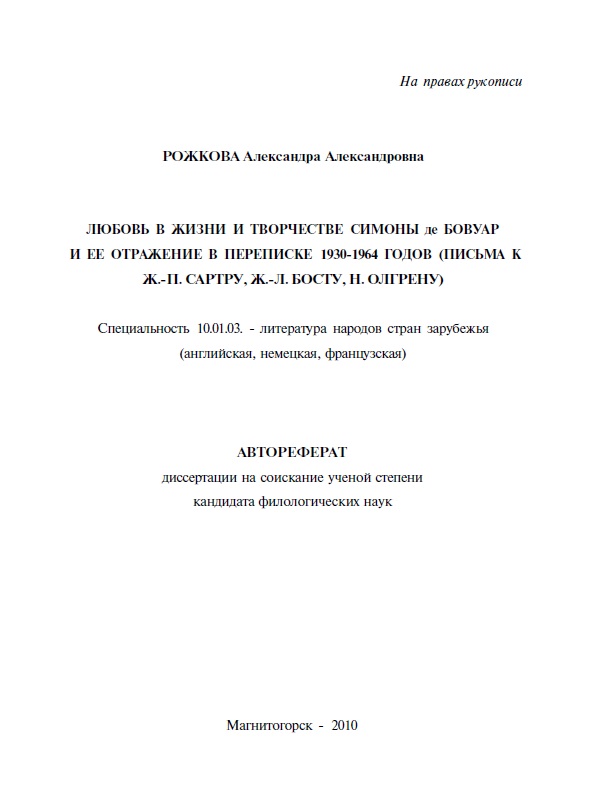 На правах рукописи

РОЖКОВА Александра Александровна

ЛЮБОВЬ В ЖИЗНИ И ТВОРЧЕСТВЕ СИМОНЫ де БОВУАР И ЕЕ ОТРАЖЕНИЕ В ПЕРЕПИСКЕ 1930-1964 ГОДОВ (ПИСЬМА К Ж.-П. САРТРУ, Ж.-Л. БОСТУ, Н. ОЛГРЕНУ)

Специальность 10.01.03. - литература народов стран зарубежья (английская, немецкая, французская)

АВТОРЕФЕРАТ
диссертации на соискание ученой степени
кандидата филологических наук

Магнитогорск - 2010